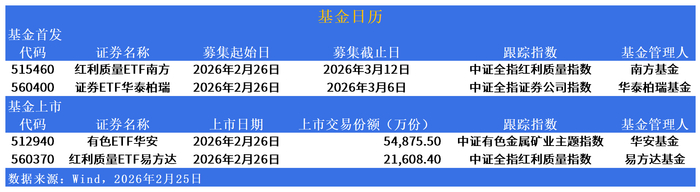 基金日历

基金首发

| 代码 | 证券名称 | 募集起始日 | 募集截止日 | 跟踪指数 | 基金管理人 |
|---|---|---|---|---|---|
| 515460 | 红利质量ETF南方 | 2026年2月26日 | 2026年3月12日 | 中证全指红利质量指数 | 南方基金 |
| 560400 | 证券ETF华泰柏瑞 | 2026年2月26日 | 2026年3月6日 | 中证全指证券公司指数 | 华泰柏瑞基金 |

基金上市

| 代码 | 证券名称 | 上市日期 | 上市交易份额（万份） | 跟踪指数 | 基金管理人 |
|---|---|---|---|---|---|
| 512940 | 有色ETF华安 | 2026年2月26日 | 54,875.50 | 中证有色金属矿业主题指数 | 华安基金 |
| 560370 | 红利质量ETF易方达 | 2026年2月26日 | 21,608.40 | 中证全指红利质量指数 | 易方达基金 |

数据来源：Wind，2026年2月25日